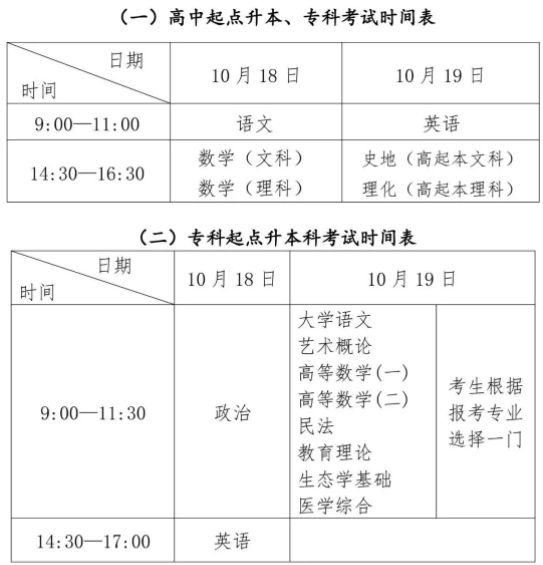 （一）高中起点升本、专科考试时间表

| 日期 时间 | 10月18日 | 10月19日 |
|---|---|---|
| 9:00—11:00 | 语文 | 英语 |
| 14:30—16:30 | 数学（文科） 数学（理科） | 史地（高起本文科） 理化（高起本理科） |

（二）专科起点升本科考试时间表

| 日期 时间 | 10月18日 | 10月19日 | |
|---|---|---|---|
| 9:00—11:30 | 政治 | 大学语文 艺术概论 高等数学(一) 高等数学(二) 民法 教育理论 生态学基础 医学综合 | 考生根据报考专业选择一门 |
| 14:30—17:00 | 英语 | | |